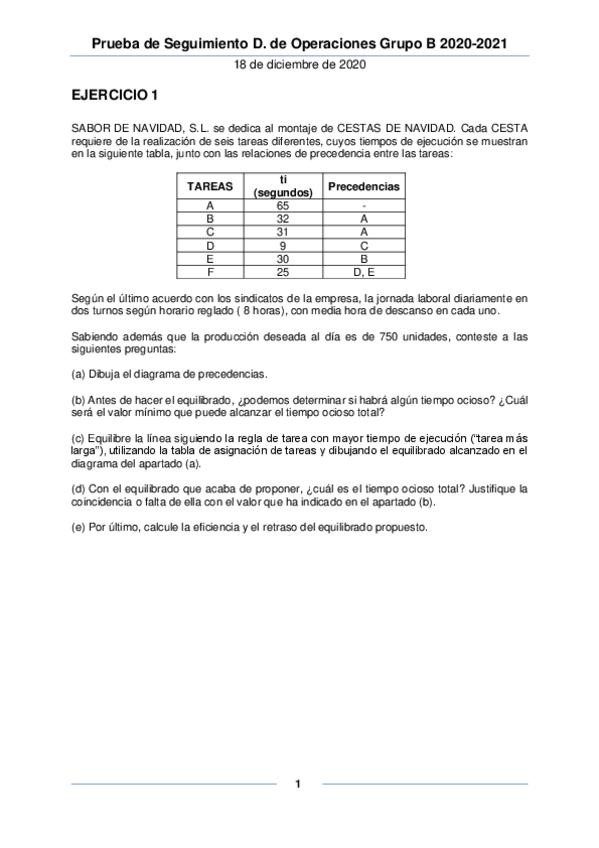 Prueba de Seguimiento D. de Operaciones Grupo B 2020-2021

18 de diciembre de 2020

EJERCICIO 1

SABOR DE NAVIDAD, S.L. se dedica al montaje de CESTAS DE NAVIDAD. Cada CESTA requiere de la realización de seis tareas diferentes, cuyos tiempos de ejecución se muestran en la siguiente tabla, junto con las relaciones de precedencia entre las tareas:

| TAREAS | ti (segundos) | Precedencias |
|---|---|---|
| A | 65 | - |
| B | 32 | A |
| C | 31 | A |
| D | 9 | C |
| E | 30 | B |
| F | 25 | D, E |

Según el último acuerdo con los sindicatos de la empresa, la jornada laboral diariamente en dos turnos según horario reglado ( 8 horas), con media hora de descanso en cada uno.

Sabiendo además que la producción deseada al día es de 750 unidades, conteste a las siguientes preguntas:

(a) Dibuja el diagrama de precedencias.

(b) Antes de hacer el equilibrado, ¿podemos determinar si habrá algún tiempo ocioso? ¿Cuál será el valor mínimo que puede alcanzar el tiempo ocioso total?

(c) Equilibre la línea siguiendo la regla de tarea con mayor tiempo de ejecución ("tarea más larga"), utilizando la tabla de asignación de tareas y dibujando el equilibrado alcanzado en el diagrama del apartado (a).

(d) Con el equilibrado que acaba de proponer, ¿cuál es el tiempo ocioso total? Justifique la coincidencia o falta de ella con el valor que ha indicado en el apartado (b).

(e) Por último, calcule la eficiencia y el retraso del equilibrado propuesto.

1